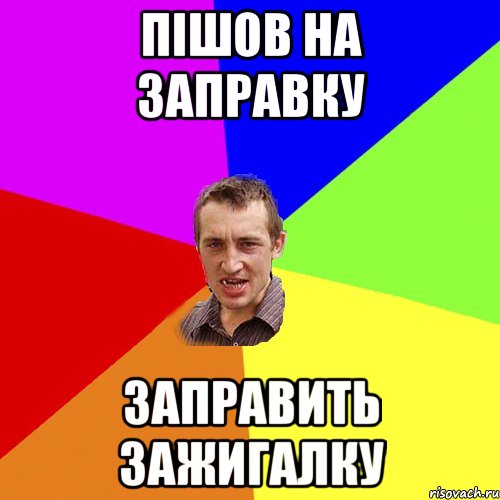 ПІШОВ НА ЗАПРАВКУ

ЗАПРАВИТЬ ЗАЖИГАЛКУ

risovach.ru